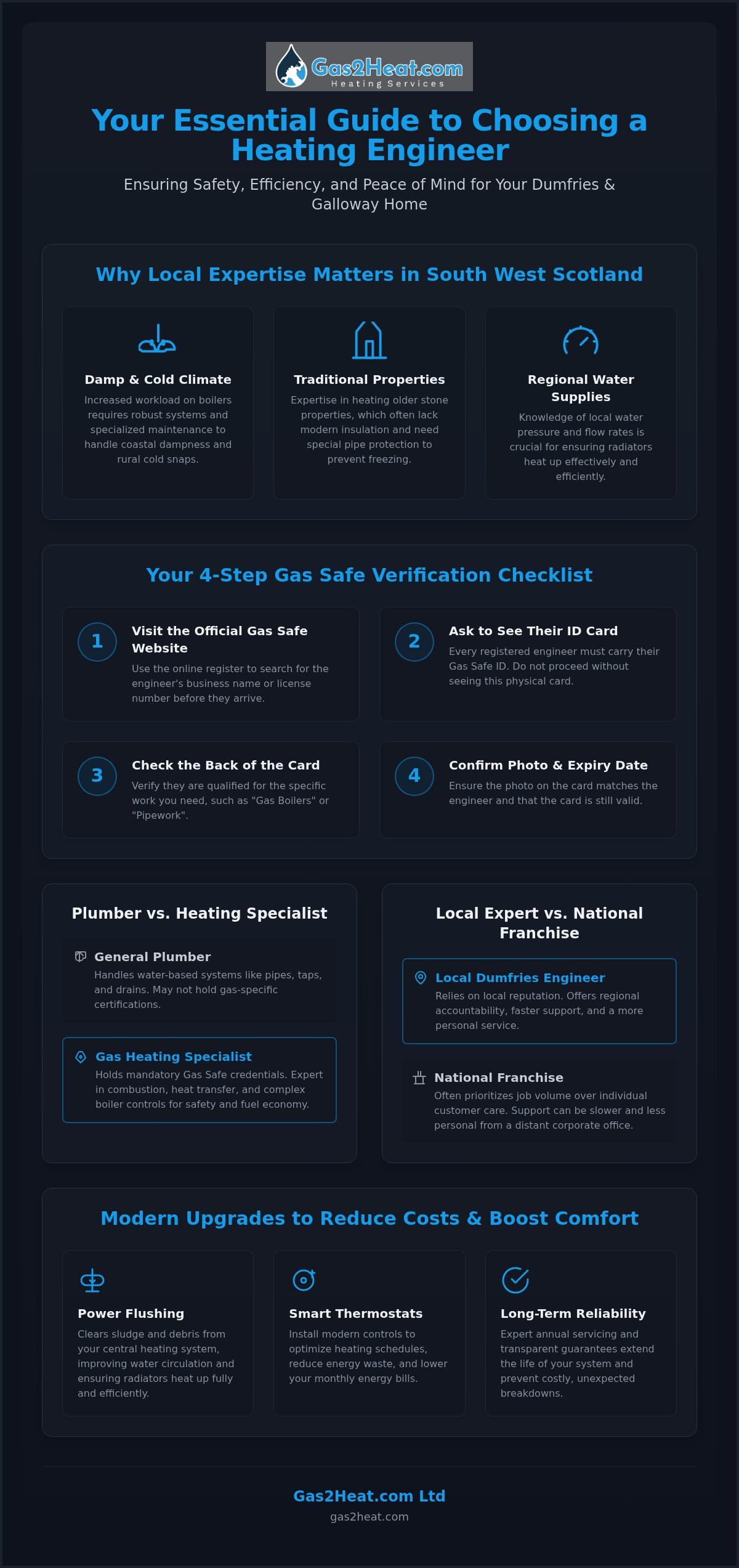 Gas2Heat.com
Heating Services

Your Essential Guide to Choosing a Heating Engineer

Ensuring Safety, Efficiency, and Peace of Mind for Your Dumfries & Galloway Home

Why Local Expertise Matters in South West Scotland

Damp & Cold Climate
Increased workload on boilers requires robust systems and specialized maintenance to handle coastal dampness and rural cold snaps.

Traditional Properties
Expertise in heating older stone properties, which often lack modern insulation and need special pipe protection to prevent freezing.

Regional Water Supplies
Knowledge of local water pressure and flow rates is crucial for ensuring radiators heat up effectively and efficiently.

Your 4-Step Gas Safe Verification Checklist

1
Visit the Official Gas Safe Website
Use the online register to search for the engineer's business name or license number before they arrive.

2
Ask to See Their ID Card
Every registered engineer must carry their Gas Safe ID. Do not proceed without seeing this physical card.

3
Check the Back of the Card
Verify they are qualified for the specific work you need, such as "Gas Boilers" or "Pipework".

4
Confirm Photo & Expiry Date
Ensure the photo on the card matches the engineer and that the card is still valid.

Plumber vs. Heating Specialist

General Plumber
Handles water-based systems like pipes, taps, and drains. May not hold gas-specific certifications.

Gas Heating Specialist
Holds mandatory Gas Safe credentials. Expert in combustion, heat transfer, and complex boiler controls for safety and fuel economy.

Local Expert vs. National Franchise

Local Dumfries Engineer
Relies on local reputation. Offers regional accountability, faster support, and a more personal service.

National Franchise
Often prioritizes job volume over individual customer care. Support can be slower and less personal from a distant corporate office.

Modern Upgrades to Reduce Costs & Boost Comfort

Power Flushing
Clears sludge and debris from your central heating system, improving water circulation and ensuring radiators heat up fully and efficiently.

Smart Thermostats
Install modern controls to optimize heating schedules, reduce energy waste, and lower your monthly energy bills.

Long-Term Reliability
Expert annual servicing and transparent guarantees extend the life of your system and prevent costly, unexpected breakdowns.

Gas2Heat.com Ltd
gas2heat.com